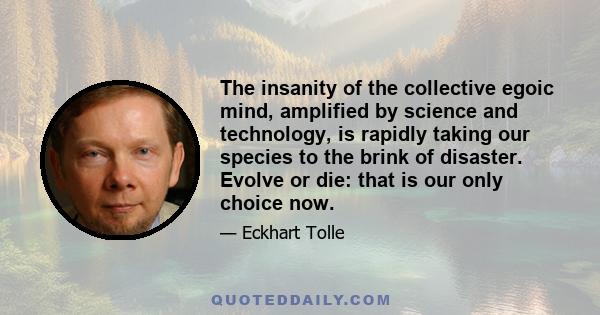 The insanity of the collective egoic mind, amplified by science and technology, is rapidly taking our species to the brink of disaster. Evolve or die: that is our only choice now.

— Eckhart Tolle

QUOTEDDAILY.COM